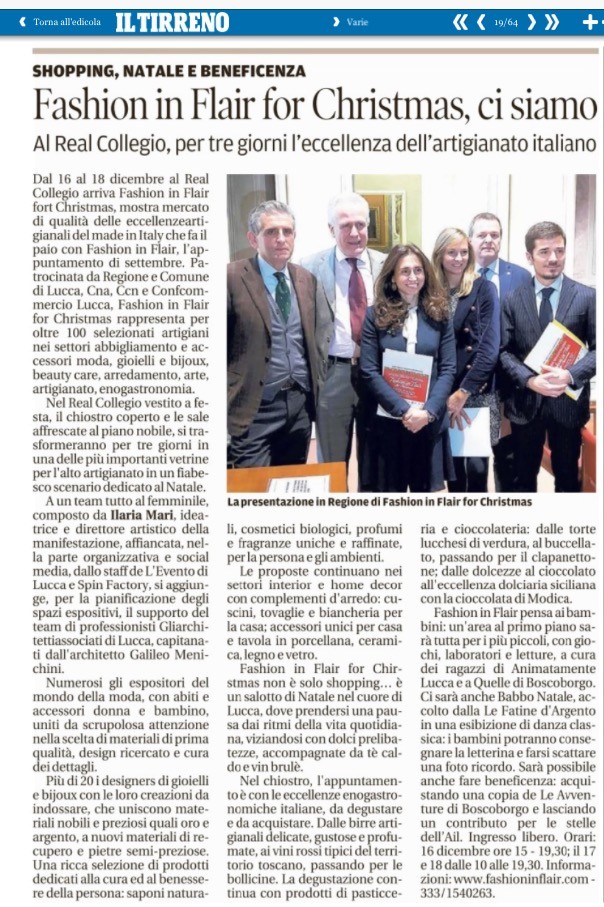 Torna all'edicola IL TIRRENO Varie 19/64

SHOPPING, NATALE E BENEFICENZA

Fashion in Flair for Christmas, ci siamo

Al Real Collegio, per tre giorni l'eccellenza dell'artigianato italiano

Dal 16 al 18 dicembre al Real Collegio arriva Fashion in Flair fort Christmas, mostra mercato di qualità delle eccellenzeartigianali del made in Italy che fa il paio con Fashion in Flair, l'appuntamento di settembre. Patrocinata da Regione e Comune di Lucca, Cna, Ccn e Confcommercio Lucca, Fashion in Flair for Christmas rappresenta per oltre 100 selezionati artigiani nei settori abbigliamento e accessori moda, gioielli e bijoux, beauty care, arredamento, arte, artigianato, enogastronomia.

Nel Real Collegio vestito a festa, il chiostro coperto e le sale affrescate al piano nobile, si trasformeranno per tre giorni in una delle più importanti vetrine per l'alto artigianato in un fiabesco scenario dedicato al Natale.

A un team tutto al femminile, composto da Ilaria Mari, ideatrice e direttore artistico della manifestazione, affiancata, nella parte organizzativa e social media, dallo staff de L'Evento di Lucca e Spin Factory, si aggiunge, per la pianificazione degli spazi espositivi, il supporto del team di professionisti Gliarchitettiassociati di Lucca, capitanati dall'architetto Galileo Menichini.

Numerosi gli espositori del mondo della moda, con abiti e accessori donna e bambino, uniti da scrupolosa attenzione nella scelta di materiali di prima qualità, design ricercato e cura dei dettagli.

Più di 20 i designers di gioielli e bijoux con le loro creazioni da indossare, che uniscono materiali nobili e preziosi quali oro e argento, a nuovi materiali di recupero e pietre semi-preziose. Una ricca selezione di prodotti dedicati alla cura ed al benessere della persona: saponi naturali, cosmetici biologici, profumi e fragranze uniche e raffinate, per la persona e gli ambienti.

Le proposte continuano nei settori interior e home decor con complementi d'arredo: cuscini, tovaglie e biancheria per la casa; accessori unici per casa e tavola in porcellana, ceramica, legno e vetro.

Fashion in Flair for Chirstmas non è solo shopping... è un salotto di Natale nel cuore di Lucca, dove prendersi una pausa dai ritmi della vita quotidiana, viziandosi con dolci prelibatezze, accompagnate da tè caldo e vin brulè.

Nel chiostro, l'appuntamento è con le eccellenze enogastronomiche italiane, da degustare e da acquistare. Dalle birre artigianali delicate, gustose e profumate, ai vini rossi tipici del territorio toscano, passando per le bollicine. La degustazione continua con prodotti di pasticceria e cioccolateria: dalle torte lucchesi di verdura, al buccellato, passando per il clapanettone; dalle dolcezze al cioccolato all'eccellenza dolciaria siciliana con la cioccolata di Modica.

Fashion in Flair pensa ai bambini: un'area al primo piano sarà tutta per i più piccoli, con giochi, laboratori e letture, a cura dei ragazzi di Animatamente Lucca e a Quelle di Boscoborgo. Ci sarà anche Babbo Natale, accolto dalla Le Fatine d'Argento in una esibizione di danza classica: i bambini potranno consegnare la letterina e farsi scattare una foto ricordo. Sarà possibile anche fare beneficenza: acquistando una copia de Le Avventure di Boscoborgo e lasciando un contributo per le stelle dell'Ail. Ingresso libero. Orari: 16 dicembre ore 15 - 19,30; il 17 e 18 dalle 10 alle 19,30. Informazioni: www.fashioninflair.com - 333/1540263.

La presentazione in Regione di Fashion in Flair for Christmas